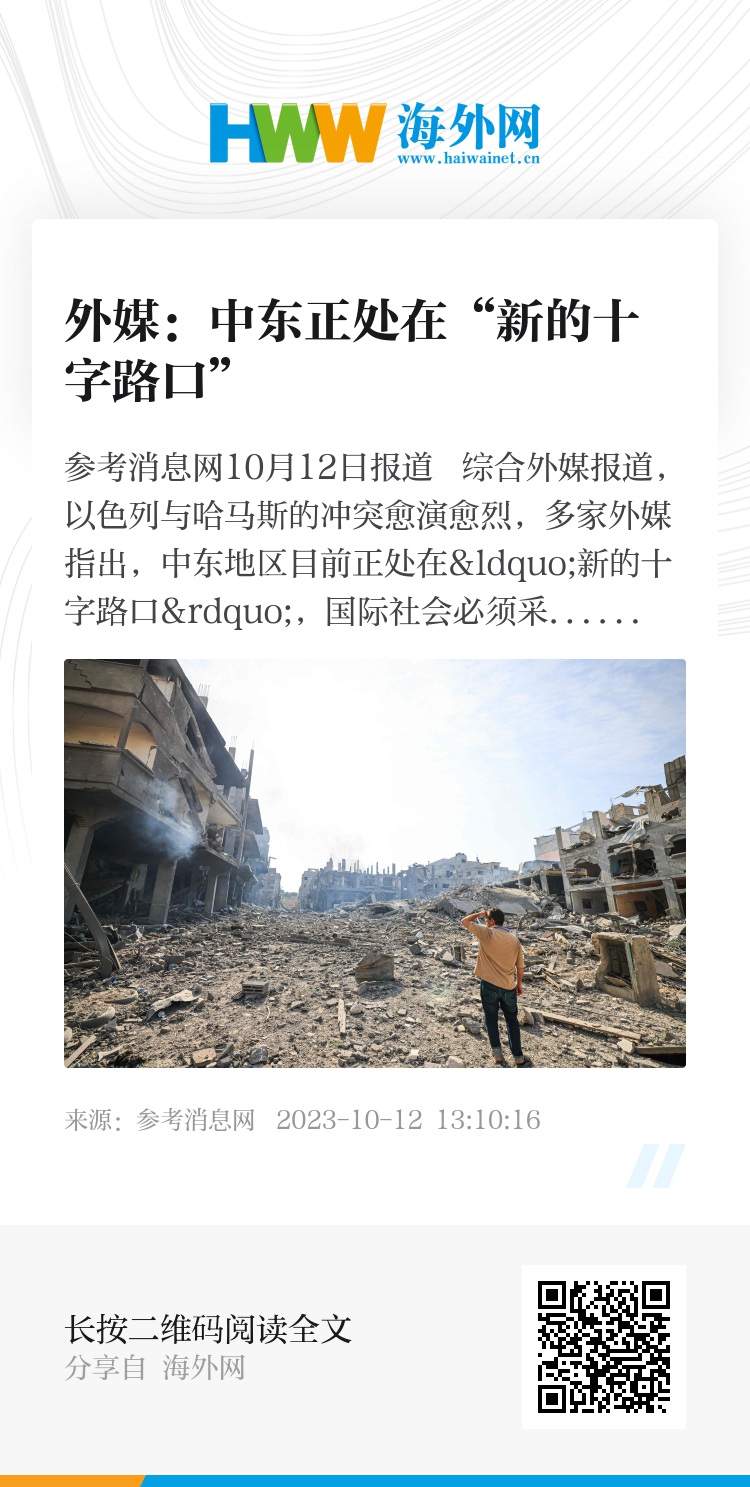 HWW 海外网
www.haiwainet.cn

外媒：中东正处在“新的十字路口”

参考消息网10月12日报道 综合外媒报道，以色列与哈马斯的冲突愈演愈烈，多家外媒指出，中东地区目前正处在&ldquo;新的十字路口&rdquo;，国际社会必须采......

来源：参考消息网 2023-10-12 13:10:16

长按二维码阅读全文
分享自 海外网